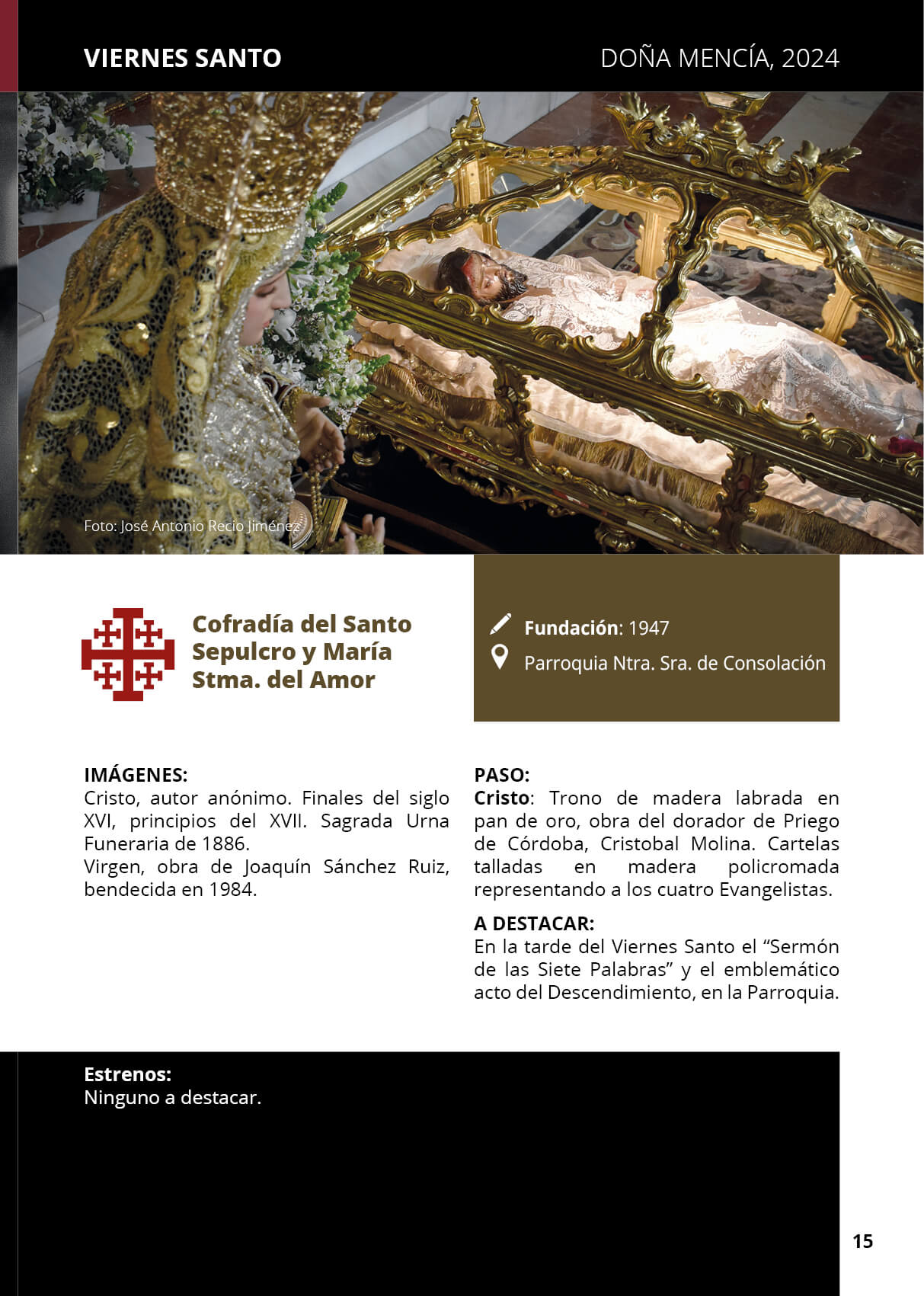 VIERNES SANTO

DOÑA MENCÍA, 2024

Foto: José Antonio Recio Jiménez

Cofradía del Santo Sepulcro y María Stma. del Amor

Fundación: 1947

Parroquia Ntra. Sra. de Consolación

IMÁGENES:
Cristo, autor anónimo. Finales del siglo XVI, principios del XVII. Sagrada Urna Funeraria de 1886.
Virgen, obra de Joaquín Sánchez Ruiz, bendecida en 1984.

PASO:
Cristo: Trono de madera labrada en pan de oro, obra del dorador de Priego de Córdoba, Cristobal Molina. Cartelas talladas en madera policromada representando a los cuatro Evangelistas.

A DESTACAR:
En la tarde del Viernes Santo el "Sermón de las Siete Palabras" y el emblemático acto del Descendimiento, en la Parroquia.

Estrenos:
Ninguno a destacar.

15